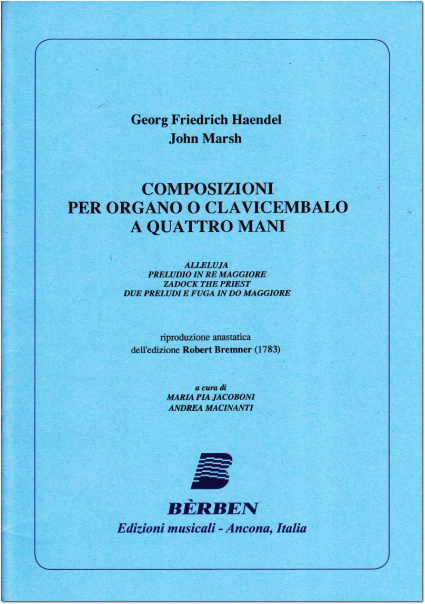 Georg Friedrich Haendel
John Marsh

COMPOSIZIONI
PER ORGANO O CLAVICEMBALO
A QUATTRO MANI

ALLELUJA
PRELUDIO IN RE MAGGIORE
ZADOCK THE PRIEST
DUE PRELUDI E FUGA IN DO MAGGIORE

riproduzione anastatica
dell'edizione Robert Bremner (1783)

a cura di
MARIA PIA JACOBONI
ANDREA MACINANTI

BÈRBEN
Edizioni musicali - Ancona, Italia